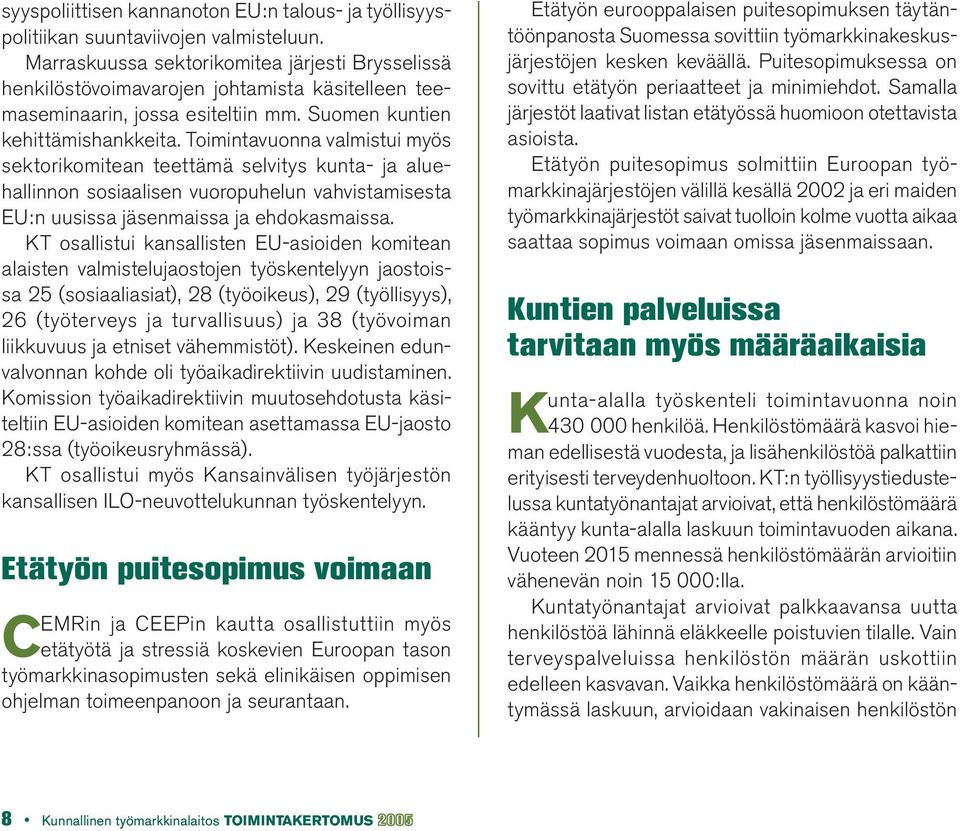 syyspoliittisen kannanoton EU:n talous- ja työllisyyspolitiikan suuntaviivojen valmisteluun.

Marraskuussa sektorikomitea järjesti Brysselissä henkilöstövoimavarojen johtamista käsitelleen teemaseminaarin, jossa esiteltiin mm. Suomen kuntien kehittämishankkeita. Toimintavuonna valmistui myös sektorikomitean teettämä selvitys kunta- ja aluehallinnon sosiaalisen vuoropuhelun vahvistamisesta EU:n uusissa jäsenmaissa ja ehdokasmaissa.

KT osallistui kansallisten EU-asioiden komitean alaisten valmistelujaostojen työskentelyyn jaostoissa 25 (sosiaaliasiat), 28 (työoikeus), 29 (työllisyys), 26 (työterveys ja turvallisuus) ja 38 (työvoiman liikkuvuus ja etniset vähemmistöt). Keskeinen edunvalvonnan kohde oli työaikadirektiivin uudistaminen. Komission työaikadirektiivin muutosehdotusta käsiteltiin EU-asioiden komitean asettamassa EU-jaosto 28:ssa (työoikeusryhmässä).

KT osallistui myös Kansainvälisen työjärjestön kansallisen ILO-neuvottelukunnan työskentelyyn.

Etätyön puitesopimus voimaan

CEMRin ja CEEPin kautta osallistuttiin myös etätyötä ja stressiä koskevien Euroopan tason työmarkkinasopimusten sekä elinikäisen oppimisen ohjelman toimeenpanoon ja seurantaan.

Etätyön eurooppalaisen puitesopimuksen täytäntöönpanosta Suomessa sovittiin työmarkkinakeskusjärjestöjen kesken keväällä. Puitesopimuksessa on sovittu etätyön periaatteet ja minimiehdot. Samalla järjestöt laativat listan etätyössä huomioon otettavista asioista.

Etätyön puitesopimus solmittiin Euroopan työmarkkinajärjestöjen välillä kesällä 2002 ja eri maiden työmarkkinajärjestöt saivat tuolloin kolme vuotta aikaa saattaa sopimus voimaan omissa jäsenmaissaan.

Kuntien palveluissa tarvitaan myös määräaikaisia

Kunta-alalla työskenteli toimintavuonna noin 430 000 henkilöä. Henkilöstömäärä kasvoi hieman edellisestä vuodesta, ja lisähenkilöstöä palkattiin erityisesti terveydenhuoltoon. KT:n työllisyystiedustelussa kuntatyönantajat arvioivat, että henkilöstömäärä kääntyy kunta-alalla laskuun toimintavuoden aikana. Vuoteen 2015 mennessä henkilöstömäärän arvioitiin vähenevän noin 15 000:lla.

Kuntatyönantajat arvioivat palkkaavansa uutta henkilöstöä lähinnä eläkkeelle poistuvien tilalle. Vain terveyspalveluissa henkilöstön määrän uskottiin edelleen kasvavan. Vaikka henkilöstömäärä on kääntymässä laskuun, arvioidaan vakinaisen henkilöstön

8 • Kunnallinen työmarkkinalaitos TOIMINTAKERTOMUS 2005